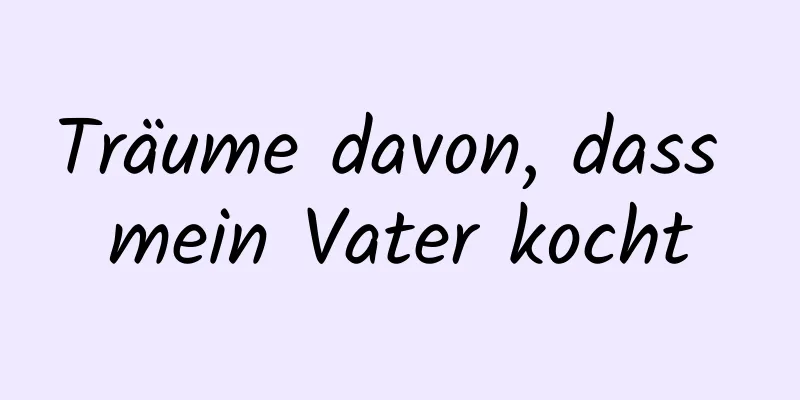 Träume davon, dass mein Vater kocht